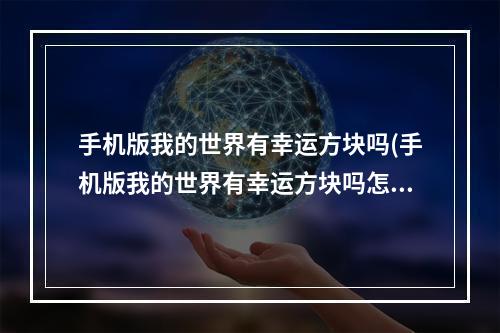 手机版我的世界有幸运方块吗(手机版我的世界有幸运方块吗怎...